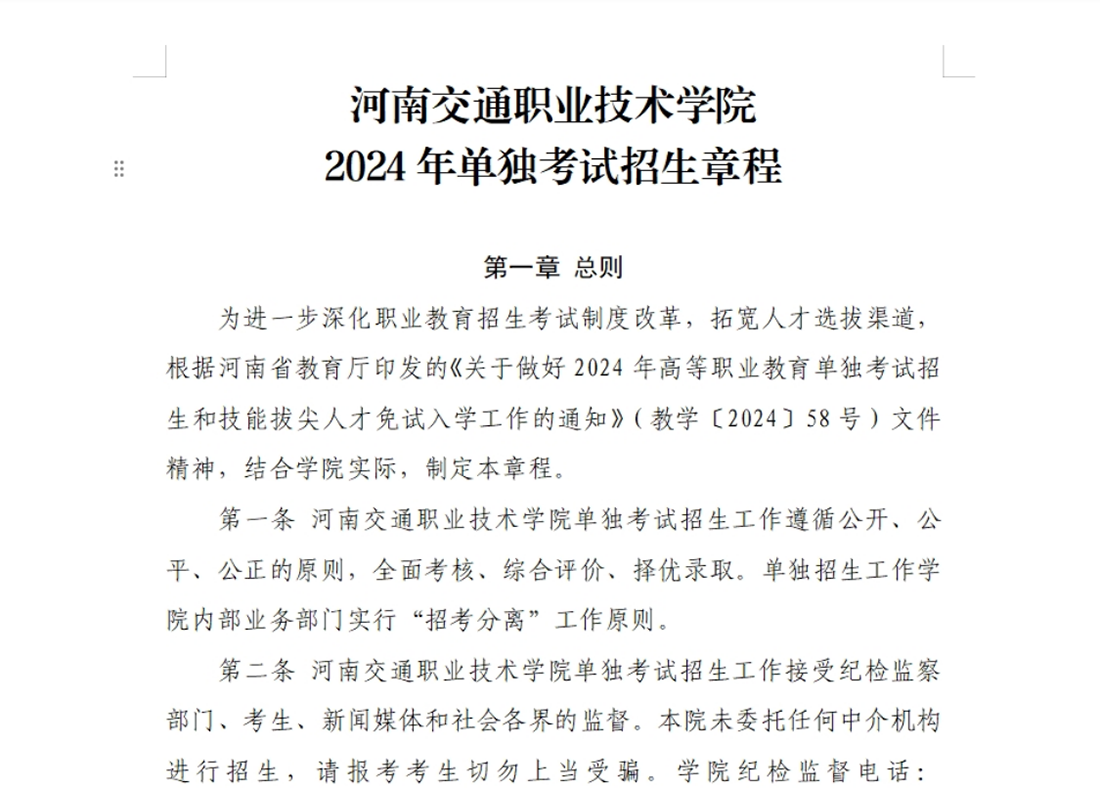 河南交通职业技术学院
2024 年单独考试招生章程

第一章 总则

为进一步深化职业教育招生考试制度改革，拓宽人才选拔渠道，根据河南省教育厅印发的《关于做好 2024 年高等职业教育单独考试招生和技能拔尖人才免试入学工作的通知》（教学〔2024〕58 号）文件精神，结合学院实际，制定本章程。

第一条 河南交通职业技术学院单独考试招生工作遵循公开、公平、公正的原则，全面考核、综合评价、择优录取。单独招生工作学院内部业务部门实行“招考分离”工作原则。

第二条 河南交通职业技术学院单独考试招生工作接受纪检监察部门、考生、新闻媒体和社会各界的监督。本院未委托任何中介机构进行招生，请报考考生切勿上当受骗。学院纪检监督电话：